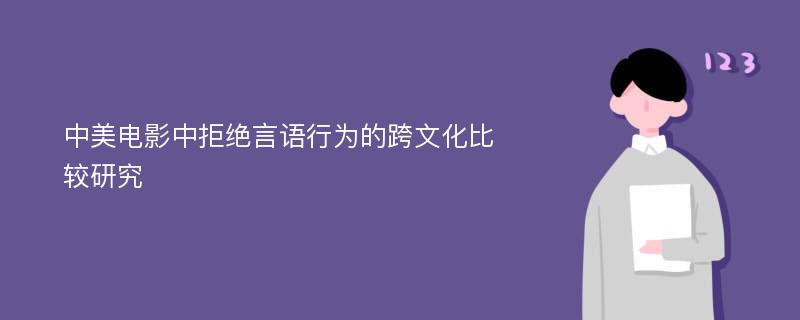 中美电影中拒绝言语行为的跨文化比较研究

123